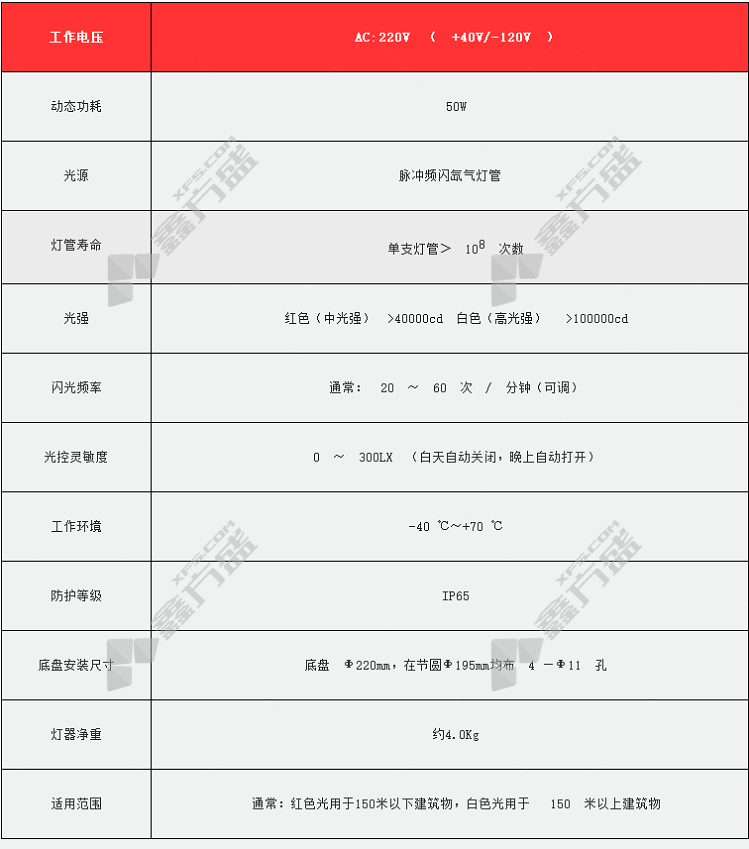 | 工作电压 | AC:220V （ +40V/-120V ） |
|---|---|
| 动态功耗 | 50W |
| 光源 | 脉冲频闪氙气灯管 |
| 灯管寿命 | 单支灯管＞ $10^8$ 次数 |
| 光强 | 红色（中光强） >40000cd 白色（高光强） >100000cd |
| 闪光频率 | 通常： 20 ～ 60 次 / 分钟（可调） |
| 光控灵敏度 | 0 ～ 300LX （白天自动关闭，晚上自动打开） |
| 工作环境 | -40 ℃～+70 ℃ |
| 防护等级 | IP65 |
| 底盘安装尺寸 | 底盘 Φ220mm，在节圆Φ195mm均布 4 －Φ11 孔 |
| 灯器净重 | 约4.0Kg |
| 适用范围 | 通常：红色光用于150米以下建筑物，白色光用于 150 米以上建筑物 |

XFS.COM 鑫方盛